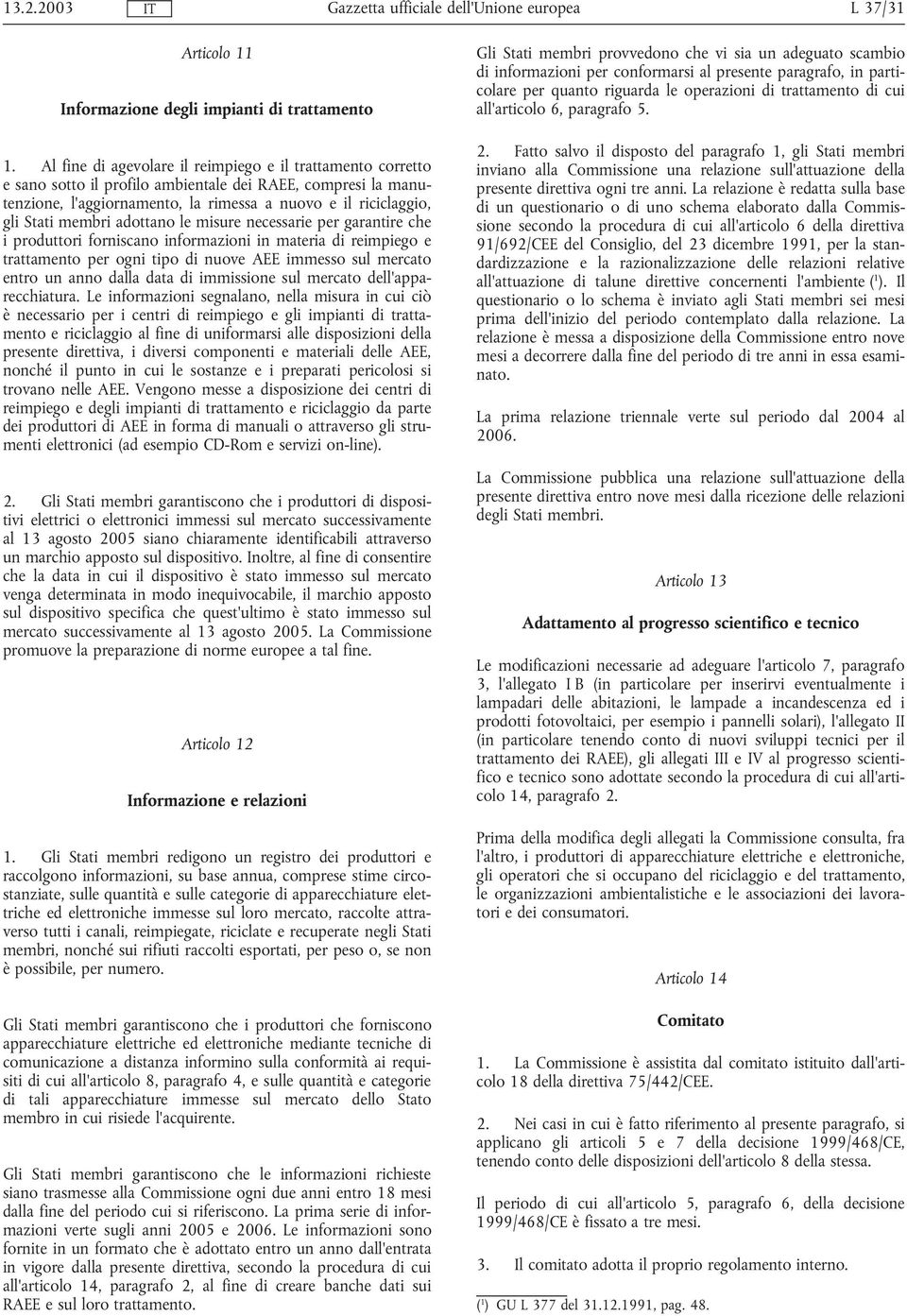 13.2.2003 IT Gazzetta ufficiale dell'Unione europea L 37/31

Articolo 11

Informazione degli impianti di trattamento

1. Al fine di agevolare il reimpiego e il trattamento corretto e sano sotto il profilo ambientale dei RAEE, compresi la manutenzione, l'aggiornamento, la rimessa a nuovo e il riciclaggio, gli Stati membri adottano le misure necessarie per garantire che i produttori forniscano informazioni in materia di reimpiego e trattamento per ogni tipo di nuove AEE immesso sul mercato entro un anno dalla data di immissione sul mercato dell'apparecchiatura. Le informazioni segnalano, nella misura in cui ciò è necessario per i centri di reimpiego e gli impianti di trattamento e riciclaggio al fine di uniformarsi alle disposizioni della presente direttiva, i diversi componenti e materiali delle AEE, nonché il punto in cui le sostanze e i preparati pericolosi si trovano nelle AEE. Vengono messe a disposizione dei centri di reimpiego e degli impianti di trattamento e riciclaggio da parte dei produttori di AEE in forma di manuali o attraverso gli strumenti elettronici (ad esempio CD-Rom e servizi on-line).

2. Gli Stati membri garantiscono che i produttori di dispositivi elettrici o elettronici immessi sul mercato successivamente al 13 agosto 2005 siano chiaramente identificabili attraverso un marchio apposto sul dispositivo. Inoltre, al fine di consentire che la data in cui il dispositivo è stato immesso sul mercato venga determinata in modo inequivocabile, il marchio apposto sul dispositivo specifica che quest'ultimo è stato immesso sul mercato successivamente al 13 agosto 2005. La Commissione promuove la preparazione di norme europee a tal fine.

Articolo 12

Informazione e relazioni

1. Gli Stati membri redigono un registro dei produttori e raccolgono informazioni, su base annua, comprese stime circostanziate, sulle quantità e sulle categorie di apparecchiature elettriche ed elettroniche immesse sul loro mercato, raccolte attraverso tutti i canali, reimpiegate, riciclate e recuperate negli Stati membri, nonché sui rifiuti raccolti esportati, per peso o, se non è possibile, per numero.

Gli Stati membri garantiscono che i produttori che forniscono apparecchiature elettriche ed elettroniche mediante tecniche di comunicazione a distanza informino sulla conformità ai requisiti di cui all'articolo 8, paragrafo 4, e sulle quantità e categorie di tali apparecchiature immesse sul mercato dello Stato membro in cui risiede l'acquirente.

Gli Stati membri garantiscono che le informazioni richieste siano trasmesse alla Commissione ogni due anni entro 18 mesi dalla fine del periodo cui si riferiscono. La prima serie di informazioni verte sugli anni 2005 e 2006. Le informazioni sono fornite in un formato che è adottato entro un anno dall'entrata in vigore dalla presente direttiva, secondo la procedura di cui all'articolo 14, paragrafo 2, al fine di creare banche dati sui RAEE e sul loro trattamento.

Gli Stati membri provvedono che vi sia un adeguato scambio di informazioni per conformarsi al presente paragrafo, in particolare per quanto riguarda le operazioni di trattamento di cui all'articolo 6, paragrafo 5.

2. Fatto salvo il disposto del paragrafo 1, gli Stati membri inviano alla Commissione una relazione sull'attuazione della presente direttiva ogni tre anni. La relazione è redatta sulla base di un questionario o di uno schema elaborato dalla Commissione secondo la procedura di cui all'articolo 6 della direttiva 91/692/CEE del Consiglio, del 23 dicembre 1991, per la standardizzazione e la razionalizzazione delle relazioni relative all'attuazione di talune direttive concernenti l'ambiente ($^1$). Il questionario o lo schema è inviato agli Stati membri sei mesi prima dell'inizio del periodo contemplato dalla relazione. La relazione è messa a disposizione della Commissione entro nove mesi a decorrere dalla fine del periodo di tre anni in essa esaminato.

La prima relazione triennale verte sul periodo dal 2004 al 2006.

La Commissione pubblica una relazione sull'attuazione della presente direttiva entro nove mesi dalla ricezione delle relazioni degli Stati membri.

Articolo 13

Adattamento al progresso scientifico e tecnico

Le modificazioni necessarie ad adeguare l'articolo 7, paragrafo 3, l'allegato I B (in particolare per inserirvi eventualmente i lampadari delle abitazioni, le lampade a incandescenza ed i prodotti fotovoltaici, per esempio i pannelli solari), l'allegato II (in particolare tenendo conto di nuovi sviluppi tecnici per il trattamento dei RAEE), gli allegati III e IV al progresso scientifico e tecnico sono adottate secondo la procedura di cui all'articolo 14, paragrafo 2.

Prima della modifica degli allegati la Commissione consulta, fra l'altro, i produttori di apparecchiature elettriche e elettroniche, gli operatori che si occupano del riciclaggio e del trattamento, le organizzazioni ambientalistiche e le associazioni dei lavoratori e dei consumatori.

Articolo 14

Comitato

1. La Commissione è assistita dal comitato istituito dall'articolo 18 della direttiva 75/442/CEE.

2. Nei casi in cui è fatto riferimento al presente paragrafo, si applicano gli articoli 5 e 7 della decisione 1999/468/CE, tenendo conto delle disposizioni dell'articolo 8 della stessa.

Il periodo di cui all'articolo 5, paragrafo 6, della decisione 1999/468/CE è fissato a tre mesi.

3. Il comitato adotta il proprio regolamento interno.

($^1$) GU L 377 del 31.12.1991, pag. 48.